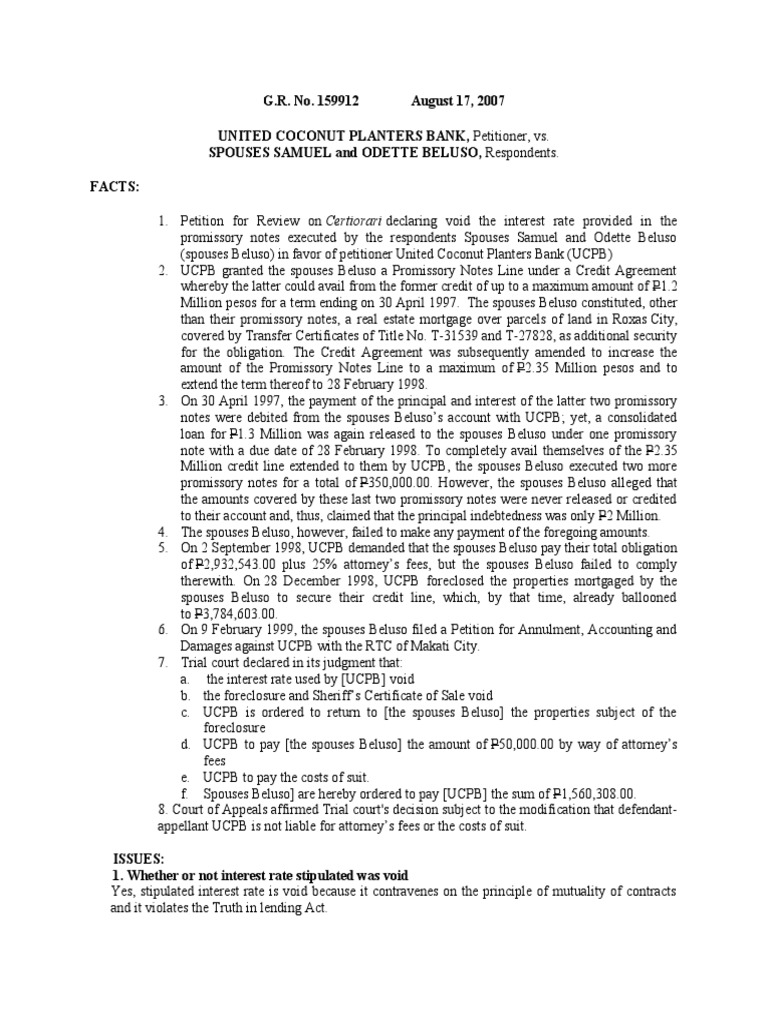 G.R. No. 159912 August 17, 2007

UNITED COCONUT PLANTERS BANK, Petitioner, vs.
SPOUSES SAMUEL and ODETTE BELUSO, Respondents.

FACTS:

1. Petition for Review on Certiorari declaring void the interest rate provided in the promissory notes executed by the respondents Spouses Samuel and Odette Beluso (spouses Beluso) in favor of petitioner United Coconut Planters Bank (UCPB)
2. UCPB granted the spouses Beluso a Promissory Notes Line under a Credit Agreement whereby the latter could avail from the former credit of up to a maximum amount of ₱1.2 Million pesos for a term ending on 30 April 1997. The spouses Beluso constituted, other than their promissory notes, a real estate mortgage over parcels of land in Roxas City, covered by Transfer Certificates of Title No. T-31539 and T-27828, as additional security for the obligation. The Credit Agreement was subsequently amended to increase the amount of the Promissory Notes Line to a maximum of ₱2.35 Million pesos and to extend the term thereof to 28 February 1998.
3. On 30 April 1997, the payment of the principal and interest of the latter two promissory notes were debited from the spouses Beluso's account with UCPB; yet, a consolidated loan for ₱1.3 Million was again released to the spouses Beluso under one promissory note with a due date of 28 February 1998. To completely avail themselves of the ₱2.35 Million credit line extended to them by UCPB, the spouses Beluso executed two more promissory notes for a total of ₱350,000.00. However, the spouses Beluso alleged that the amounts covered by these last two promissory notes were never released or credited to their account and, thus, claimed that the principal indebtedness was only ₱2 Million.
4. The spouses Beluso, however, failed to make any payment of the foregoing amounts.
5. On 2 September 1998, UCPB demanded that the spouses Beluso pay their total obligation of ₱2,932,543.00 plus 25% attorney's fees, but the spouses Beluso failed to comply therewith. On 28 December 1998, UCPB foreclosed the properties mortgaged by the spouses Beluso to secure their credit line, which, by that time, already ballooned to ₱3,784,603.00.
6. On 9 February 1999, the spouses Beluso filed a Petition for Annulment, Accounting and Damages against UCPB with the RTC of Makati City.
7. Trial court declared in its judgment that:
a. the interest rate used by [UCPB] void
b. the foreclosure and Sheriff's Certificate of Sale void
c. UCPB is ordered to return to [the spouses Beluso] the properties subject of the foreclosure
d. UCPB to pay [the spouses Beluso] the amount of ₱50,000.00 by way of attorney's fees
e. UCPB to pay the costs of suit.
f. Spouses Beluso] are hereby ordered to pay [UCPB] the sum of ₱1,560,308.00.
8. Court of Appeals affirmed Trial court's decision subject to the modification that defendant-appellant UCPB is not liable for attorney's fees or the costs of suit.

ISSUES:
1. Whether or not interest rate stipulated was void
Yes, stipulated interest rate is void because it contravenes on the principle of mutuality of contracts and it violates the Truth in lending Act.